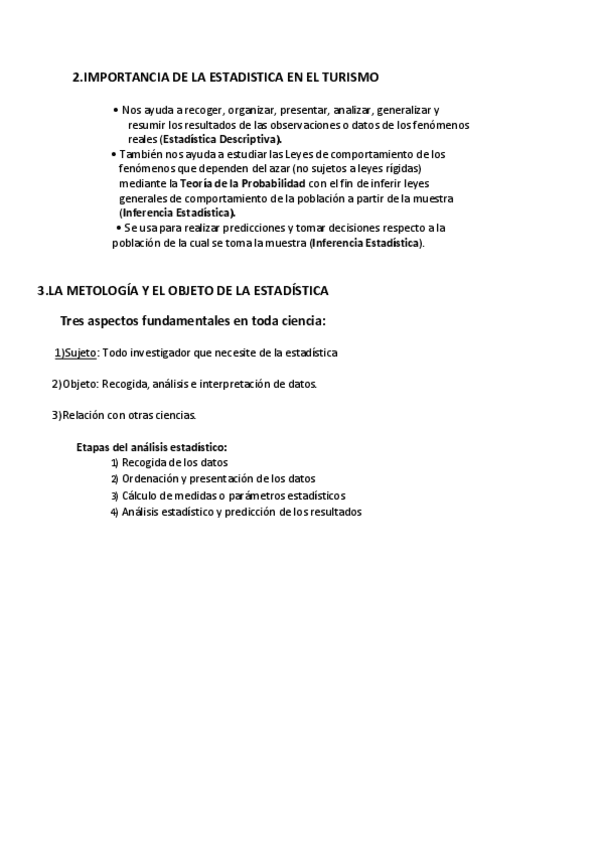 2.IMPORTANCIA DE LA ESTADISTICA EN EL TURISMO

• Nos ayuda a recoger, organizar, presentar, analizar, generalizar y resumir los resultados de las observaciones o datos de los fenómenos reales (Estadística Descriptiva).

• También nos ayuda a estudiar las Leyes de comportamiento de los fenómenos que dependen del azar (no sujetos a leyes rígidas) mediante la Teoría de la Probabilidad con el fin de inferir leyes generales de comportamiento de la población a partir de la muestra (Inferencia Estadística).

• Se usa para realizar predicciones y tomar decisiones respecto a la población de la cual se toma la muestra (Inferencia Estadística).

3.LA METOLOGÍA Y EL OBJETO DE LA ESTADÍSTICA

Tres aspectos fundamentales en toda ciencia:

1)Sujeto: Todo investigador que necesite de la estadística

2)Objeto: Recogida, análisis e interpretación de datos.

3)Relación con otras ciencias.

Etapas del análisis estadístico:
1) Recogida de los datos
2) Ordenación y presentación de los datos
3) Cálculo de medidas o parámetros estadísticos
4) Análisis estadístico y predicción de los resultados